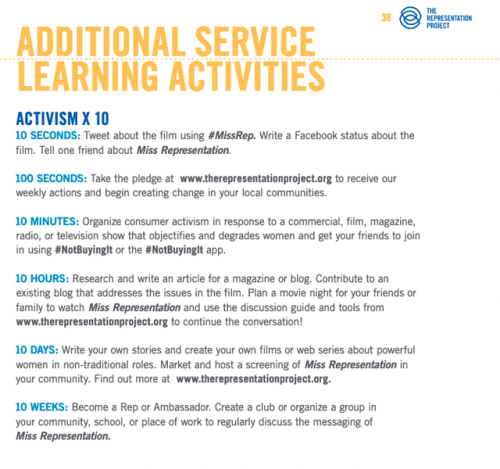 38 THE REPRESENTATION PROJECT

ADDITIONAL SERVICE LEARNING ACTIVITIES

ACTIVISM X 10

10 SECONDS: Tweet about the film using #MissRep. Write a Facebook status about the film. Tell one friend about Miss Representation.

100 SECONDS: Take the pledge at www.therepresentationproject.org to receive our weekly actions and begin creating change in your local communities.

10 MINUTES: Organize consumer activism in response to a commercial, film, magazine, radio, or television show that objectifies and degrades women and get your friends to join in using #NotBuyingIt or the #NotBuyingIt app.

10 HOURS: Research and write an article for a magazine or blog. Contribute to an existing blog that addresses the issues in the film. Plan a movie night for your friends or family to watch Miss Representation and use the discussion guide and tools from www.therepresentationproject.org to continue the conversation!

10 DAYS: Write your own stories and create your own films or web series about powerful women in non-traditional roles. Market and host a screening of Miss Representation in your community. Find out more at www.therepresentationproject.org.

10 WEEKS: Become a Rep or Ambassador. Create a club or organize a group in your community, school, or place of work to regularly discuss the messaging of Miss Representation.